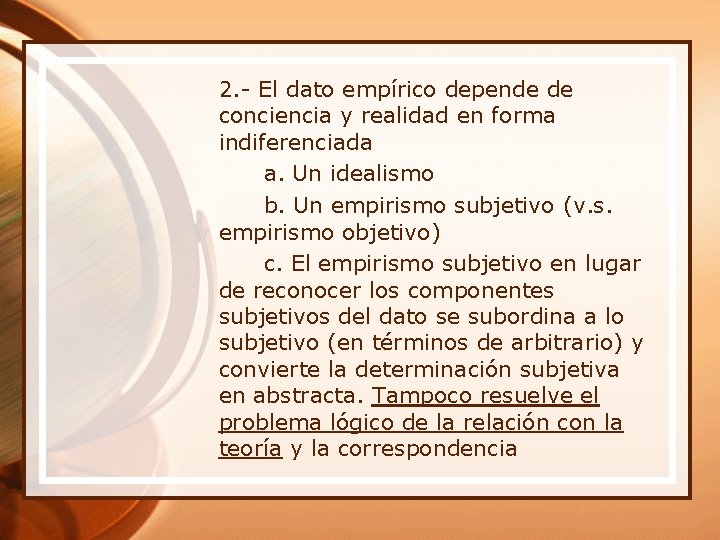 2.- El dato empírico depende de conciencia y realidad en forma indiferenciada

a. Un idealismo

b. Un empirismo subjetivo (v.s. empirismo objetivo)

c. El empirismo subjetivo en lugar de reconocer los componentes subjetivos del dato se subordina a lo subjetivo (en términos de arbitrario) y convierte la determinación subjetiva en abstracta. Tampoco resuelve el problema lógico de la relación con la teoría y la correspondencia